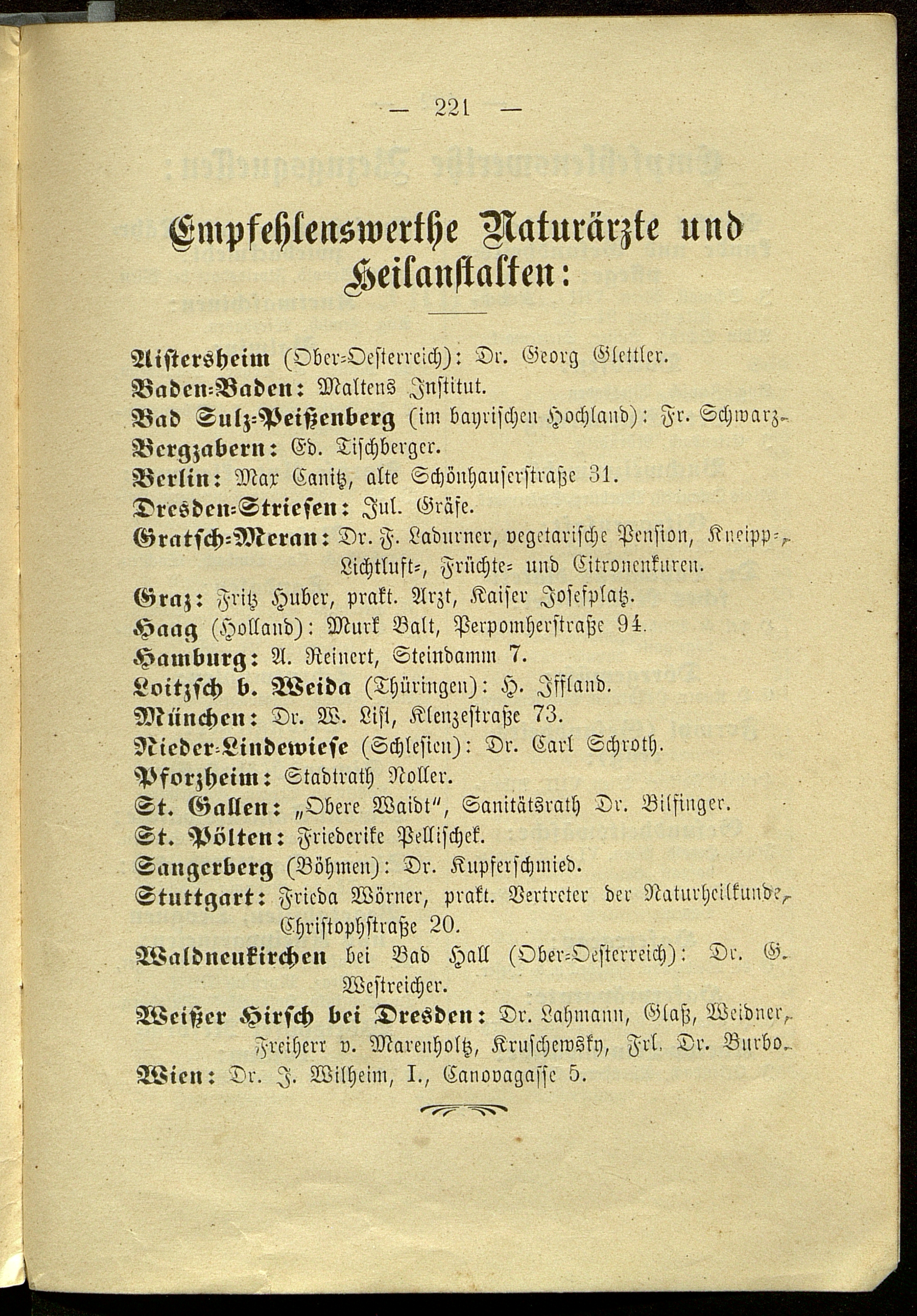 — 221 —

Empfehlenswerthe Naturärzte und Heilanstalten:

Aistersheim (Ober-Oesterreich): Dr. Georg Glettler.
Baden-Baden: Maltens Institut.
Bad Sulz-Peißenberg (im bayrischen Hochland): Fr. Schwarz.
Bergzabern: Ed. Tischberger.
Berlin: Max Canitz, alte Schönhauserstraße 31.
Dresden-Striesen: Jul. Gräfe.
Gratsch-Meran: Dr. F. Ladurner, vegetarische Pension, Kneipp-, Lichtluft-, Früchte- und Citronenkuren.
Graz: Fritz Huber, prakt. Arzt, Kaiser Josefplatz.
Haag (Holland): Murk Balt, Perpomherstraße 94.
Hamburg: A. Reinert, Steindamm 7.
Loitzsch b. Weida (Thüringen): H. Iffland.
München: Dr. W. List, Klenzestraße 73.
Nieder-Lindewiese (Schlesien): Dr. Carl Schroth.
Pforzheim: Stadtrath Noller.
St. Gallen: „Obere Waidt", Sanitätsrath Dr. Bilfinger.
St. Pölten: Friederike Pellischek.
Sangerberg (Böhmen): Dr. Kupferschmied.
Stuttgart: Frieda Wörner, prakt. Vertreter der Naturheilkunde, Christophstraße 20.
Waldneukirchen bei Bad Hall (Ober-Oesterreich): Dr. G. Westreicher.
Weißer Hirsch bei Dresden: Dr. Lahmann, Glaß, Weidner, Freiherr v. Marenholtz, Kruschewsky, Frl. Dr. Burbo.
Wien: Dr. J. Wilheim, I., Canovagasse 5.